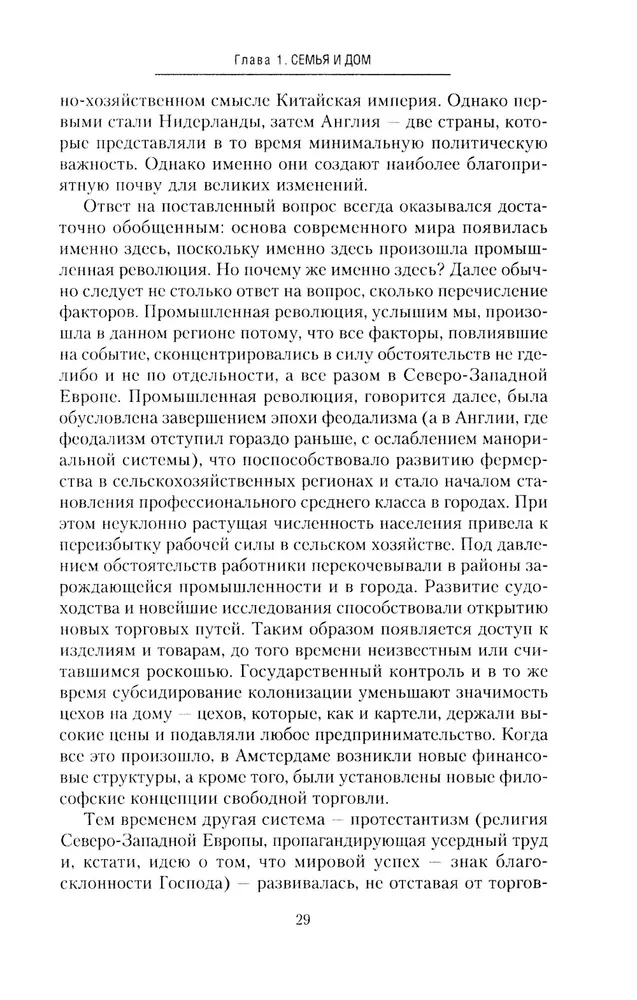 Глава 1. СЕМЬЯ И ДОМ

но-хозяйственном смысле Китайская империя. Однако первыми стали Нидерланды, затем Англия — две страны, которые представляли в то время минимальную политическую важность. Однако именно они создают наиболее благоприятную почву для великих изменений.

Ответ на поставленный вопрос всегда оказывался достаточно обобщенным: основа современного мира появилась именно здесь, поскольку именно здесь произошла промышленная революция. Но почему же именно здесь? Далее обычно следует не столько ответ на вопрос, сколько перечисление факторов. Промышленная революция, услышим мы, произошла в данном регионе потому, что все факторы, повлиявшие на событие, сконцентрировались в силу обстоятельств не где-либо и не по отдельности, а все разом в Северо-Западной Европе. Промышленная революция, говорится далее, была обусловлена завершением эпохи феодализма (а в Англии, где феодализм отступил гораздо раньше, с ослаблением манориальной системы), что поспособствовало развитию фермерства в сельскохозяйственных регионах и стало началом становления профессионального среднего класса в городах. При этом неуклонно растущая численность населения привела к переизбытку рабочей силы в сельском хозяйстве. Под давлением обстоятельств работники перекочевывали в районы зарождающейся промышленности и в города. Развитие судоходства и новейшие исследования способствовали открытию новых торговых путей. Таким образом появляется доступ к изделиям и товарам, до того времени неизвестным или считавшимся роскошью. Государственный контроль и в то же время субсидирование колонизации уменьшают значимость цехов на дому — цехов, которые, как и картели, держали высокие цены и подавляли любое предпринимательство. Когда все это произошло, в Амстердаме возникли новые финансовые структуры, а кроме того, были установлены новые философские концепции свободной торговли.

Тем временем другая система — протестантизм (религия Северо-Западной Европы, пропагандирующая усердный труд и, кстати, идею о том, что мировой успех — знак благосклонности Господа) — развивалась, не отставая от торгов-

29